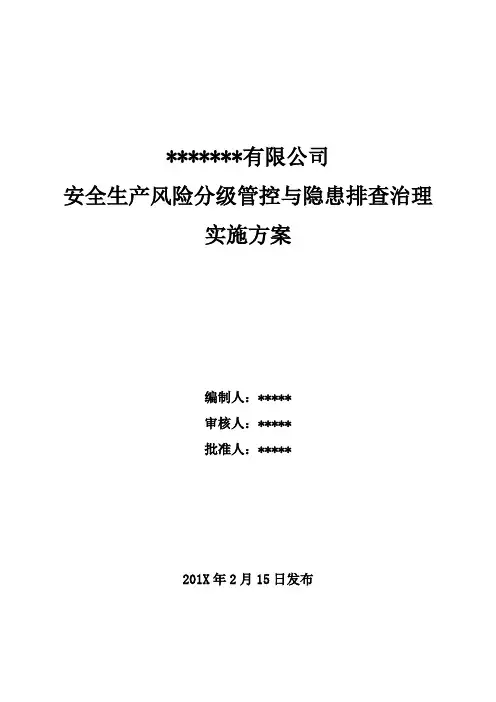 *******有限公司
安全生产风险分级管控与隐患排查治理
实施方案

编制人：*****
审核人：*****
批准人：*****

201X 年 2 月 15 日发布